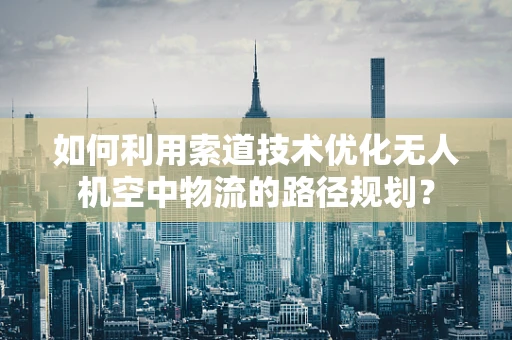 如何利用索道技术优化无人机空中物流的路径规划？